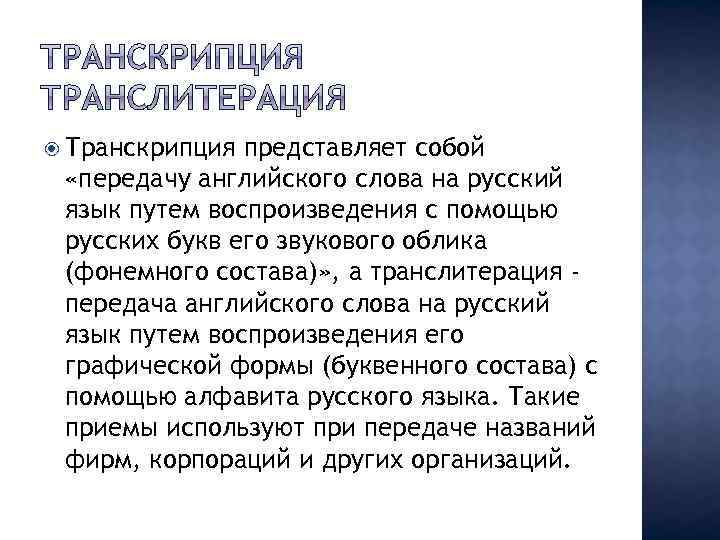 ТРАНСКРИПЦИЯ
ТРАНСЛИТЕРАЦИЯ

Транскрипция представляет собой «передачу английского слова на русский язык путем воспроизведения с помощью русских букв его звукового облика (фонемного состава)», а транслитерация - передача английского слова на русский язык путем воспроизведения его графической формы (буквенного состава) с помощью алфавита русского языка. Такие приемы используют при передаче названий фирм, корпораций и других организаций.